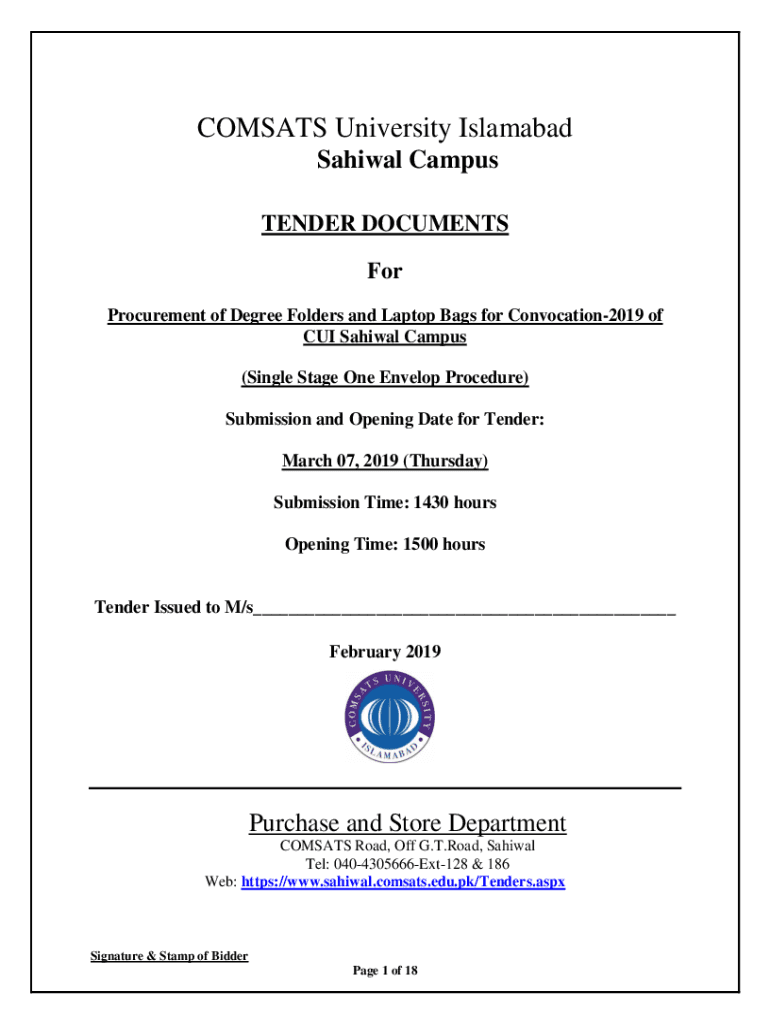 COMSATS University Islamabad
Sahiwal Campus

TENDER DOCUMENTS

For

Procurement of Degree Folders and Laptop Bags for Convocation-2019 of CUI Sahiwal Campus

(Single Stage One Envelop Procedure)

Submission and Opening Date for Tender:

March 07, 2019 (Thursday)

Submission Time: 1430 hours

Opening Time: 1500 hours

Tender Issued to M/s_______________________________________________

February 2019

COMSATS UNIVERSITY ISLAMABAD

Purchase and Store Department
COMSATS Road, Off G.T.Road, Sahiwal
Tel: 040-4305666-Ext-128 & 186
Web: https://www.sahiwal.comsats.edu.pk/Tenders.aspx

Signature & Stamp of Bidder

Page 1 of 18